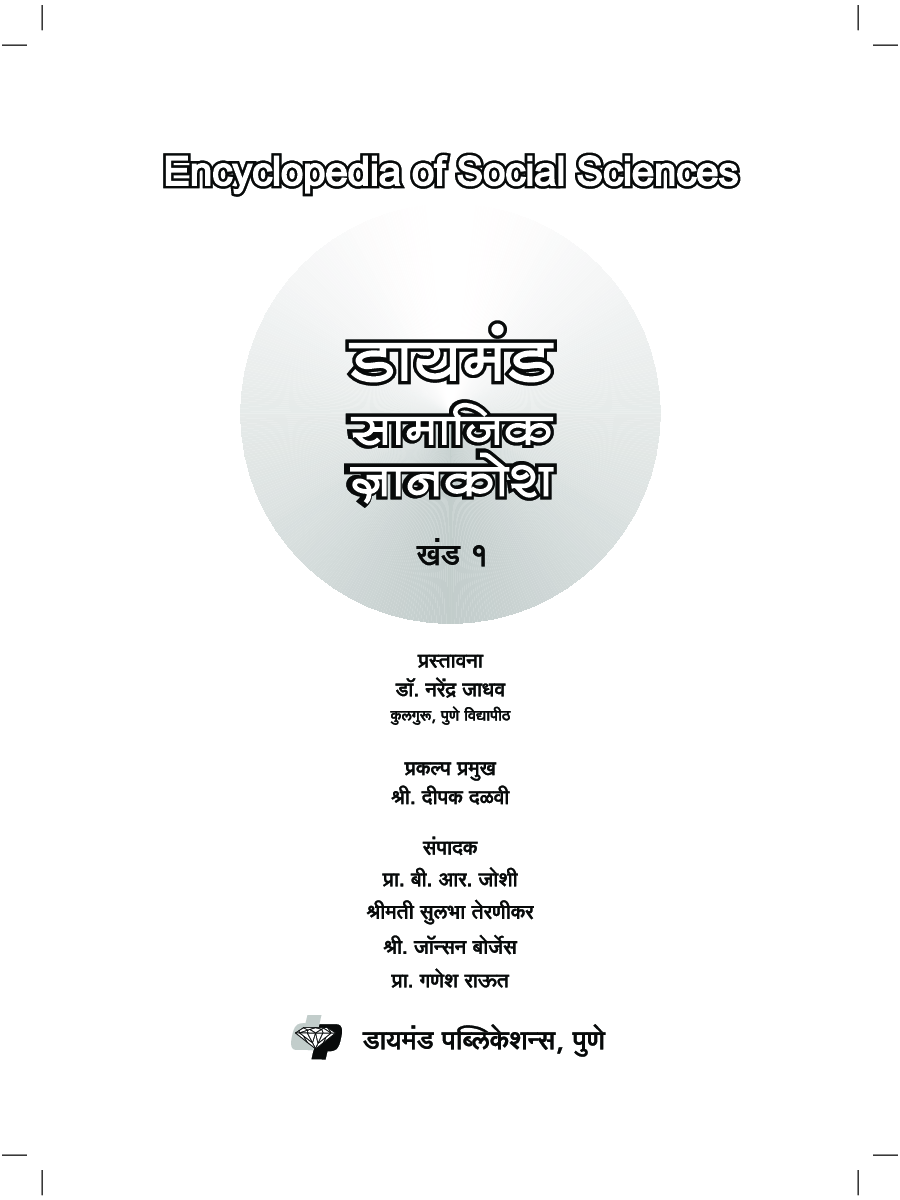 Encyclopedia of Social Sciences

डायमंड
सामाजिक
ज्ञानकोश

खंड १

प्रस्तावना
डॉ. नरेंद्र जाधव
कुलगुरू, पुणे विद्यापीठ

प्रकल्प प्रमुख
श्री. दीपक दळवी

संपादक
प्रा. बी. आर. जोशी
श्रीमती सुलभा तेरणीकर
श्री. जॉन्सन बोर्जेस
प्रा. गणेश राऊत

डायमंड पब्लिकेशन्स, पुणे